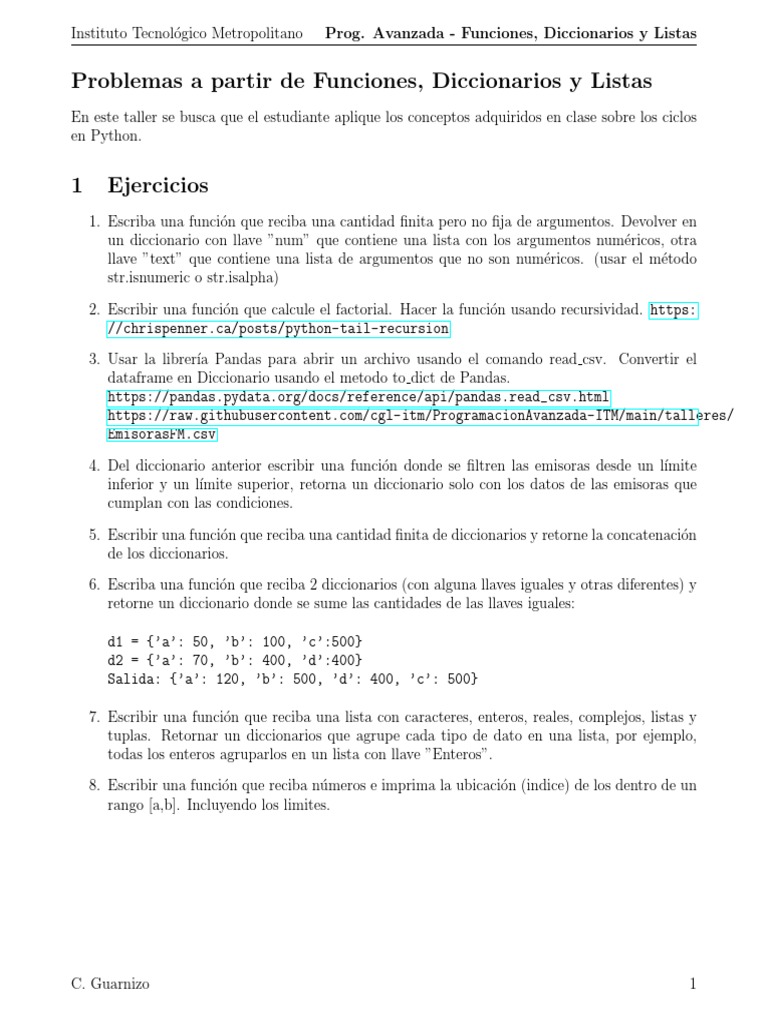 Instituto Tecnológico Metropolitano Prog. Avanzada - Funciones, Diccionarios y Listas

Problemas a partir de Funciones, Diccionarios y Listas

En este taller se busca que el estudiante aplique los conceptos adquiridos en clase sobre los ciclos en Python.

1 Ejercicios

1. Escriba una función que reciba una cantidad finita pero no fija de argumentos. Devolver en un diccionario con llave "num" que contiene una lista con los argumentos numéricos, otra llave "text" que contiene una lista de argumentos que no son numéricos. (usar el método str.isnumeric o str.isalpha)

2. Escribir una función que calcule el factorial. Hacer la función usando recursividad. https://chrispenner.ca/posts/python-tail-recursion

3. Usar la librería Pandas para abrir un archivo usando el comando read_csv. Convertir el dataframe en Diccionario usando el metodo to_dict de Pandas.
https://pandas.pydata.org/docs/reference/api/pandas.read_csv.html
https://raw.githubusercontent.com/cgl-itm/ProgramacionAvanzada-ITM/main/talleres/EmisorasFM.csv

4. Del diccionario anterior escribir una función donde se filtren las emisoras desde un límite inferior y un límite superior, retorna un diccionario solo con los datos de las emisoras que cumplan con las condiciones.

5. Escribir una función que reciba una cantidad finita de diccionarios y retorne la concatenación de los diccionarios.

6. Escriba una función que reciba 2 diccionarios (con alguna llaves iguales y otras diferentes) y retorne un diccionario donde se sume las cantidades de las llaves iguales:

d1 = {'a': 50, 'b': 100, 'c':500}
d2 = {'a': 70, 'b': 400, 'd':400}
Salida: {'a': 120, 'b': 500, 'd': 400, 'c': 500}

7. Escribir una función que reciba una lista con caracteres, enteros, reales, complejos, listas y tuplas. Retornar un diccionarios que agrupe cada tipo de dato en una lista, por ejemplo, todas los enteros agruparlos en un lista con llave "Enteros".

8. Escribir una función que reciba números e imprima la ubicación (indice) de los dentro de un rango [a,b]. Incluyendo los limites.

C. Guarnizo 1